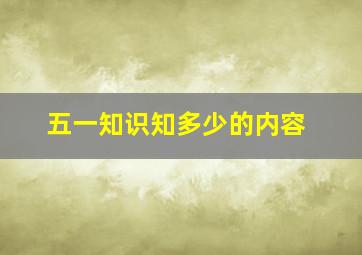 五一知识知多少的内容